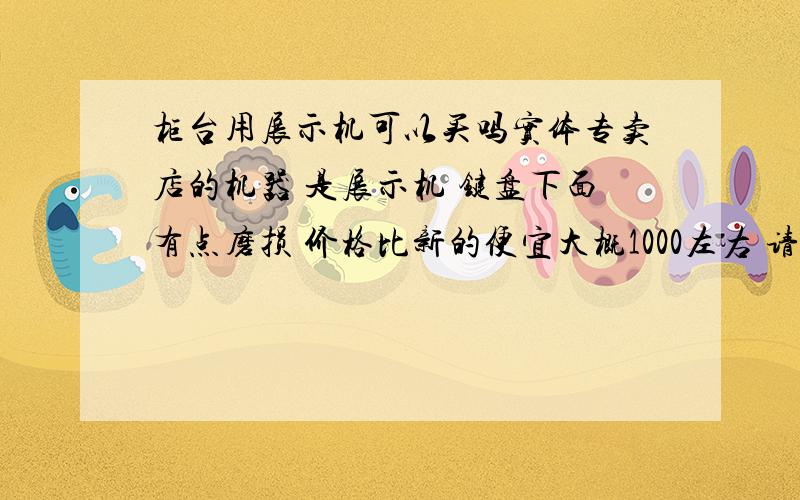 柜台用展示机可以买吗实体专卖店的机器 是展示机 键盘下面有点磨损 价格比新的便宜大概1000左右 请